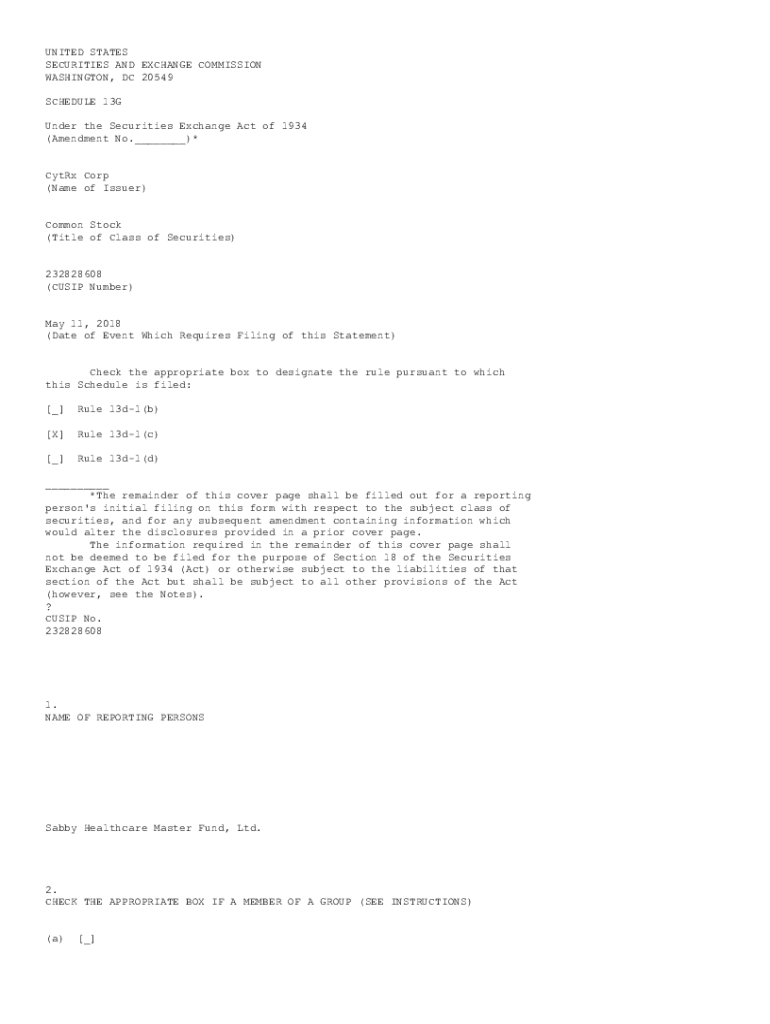 UNITED STATES
SECURITIES AND EXCHANGE COMMISSION
WASHINGTON, DC 20549

SCHEDULE 13G

Under the Securities Exchange Act of 1934
(Amendment No.________)*

CytRx Corp
(Name of Issuer)

Common Stock
(Title of Class of Securities)

232828608
(CUSIP Number)

May 11, 2018
(Date of Event Which Requires Filing of this Statement)

Check the appropriate box to designate the rule pursuant to which this Schedule is filed:

[_] Rule 13d-1(b)

[X] Rule 13d-1(c)

[_] Rule 13d-1(d)

__________
*The remainder of this cover page shall be filled out for a reporting person's initial filing on this form with respect to the subject class of securities, and for any subsequent amendment containing information which would alter the disclosures provided in a prior cover page.
The information required in the remainder of this cover page shall not be deemed to be filed for the purpose of Section 18 of the Securities Exchange Act of 1934 (Act) or otherwise subject to the liabilities of that section of the Act but shall be subject to all other provisions of the Act (however, see the Notes).
?
CUSIP No.
232828608

1.
NAME OF REPORTING PERSONS

Sabby Healthcare Master Fund, Ltd.

2.
CHECK THE APPROPRIATE BOX IF A MEMBER OF A GROUP (SEE INSTRUCTIONS)

(a) [_]